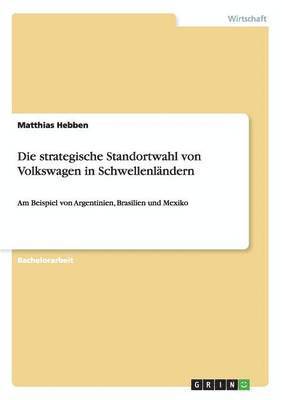 Wirtschaft

Matthias Hebben

Die strategische Standortwahl von Volkswagen in Schwellenländern

Am Beispiel von Argentinien, Brasilien und Mexiko

Bachelorarbeit

GRIN